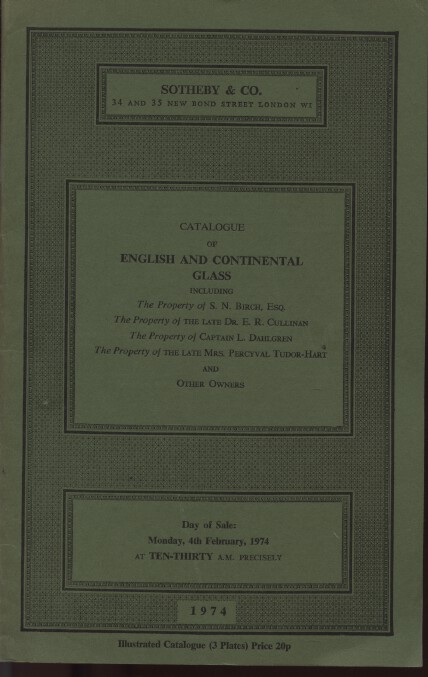 SOTHEBY & CO.
34 AND 35 NEW BOND STREET LONDON W1

CATALOGUE
OF
ENGLISH AND CONTINENTAL GLASS
INCLUDING
The Property of S. N. BIRCH, ESQ.
The Property of THE LATE DR. E. R. CULLINAN
The Property of CAPTAIN L. DAHLGREN
The Property of THE LATE MRS. PERCYVAL TUDOR-HART
AND
OTHER OWNERS

Day of Sale:
Monday, 4th February, 1974
AT TEN-THIRTY A.M. PRECISELY

1974

Illustrated Catalogue (3 Plates) Price 20p